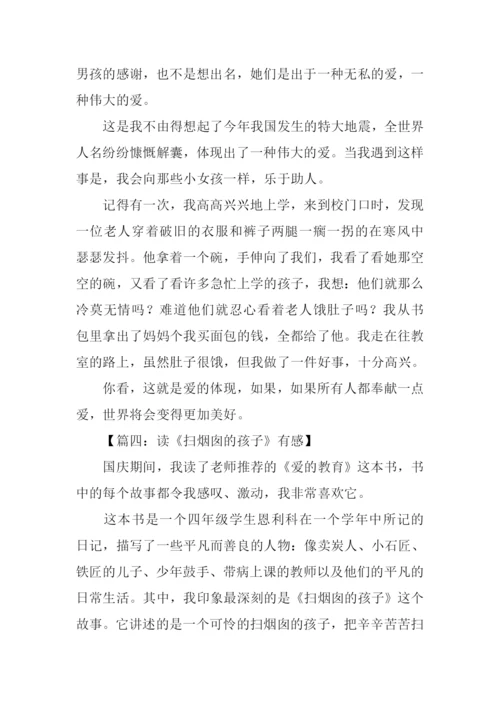 男孩的感谢，也不是想出名，她们是出于一种无私的爱，一种伟大的爱。

这是我不由得想起了今年我国发生的特大地震，全世界人名纷纷慷慨解囊，体现出了一种伟大的爱。当我遇到这样事是，我会向那些小女孩一样，乐于助人。

记得有一次，我高高兴兴地上学，来到校门口时，发现一位老人穿着破旧的衣服和裤子两腿一瘸一拐的在寒风中瑟瑟发抖。他拿着一个碗，手伸向了我们，我看了看她那空空的碗，又看了看许多急忙上学的孩子，我想：他们就那么冷莫无情吗？难道他们就忍心看着老人饿肚子吗？我从书包里拿出了妈妈个我买面包的钱，全都给了他。我走在往教室的路上，虽然肚子很饿，但我做了一件好事，十分高兴。

你看，这就是爱的体现，如果，如果所有人都奉献一点爱，世界将会变得更加美好。

【篇四：读《扫烟囱的孩子》有感】

国庆期间，我读了老师推荐的《爱的教育》这本书，书中的每个故事都令我感叹、激动，我非常喜欢它。

这本书是一个四年级学生恩利科在一个学年中所记的日记，描写了一些平凡而善良的人物：像卖炭人、小石匠、铁匠的儿子、少年鼓手、带病上课的教师以及他们的平凡的日常生活。其中，我印象最深刻的是《扫烟囱的孩子》这个故事。它讲述的是一个可怜的扫烟囱的孩子，把辛辛苦苦扫